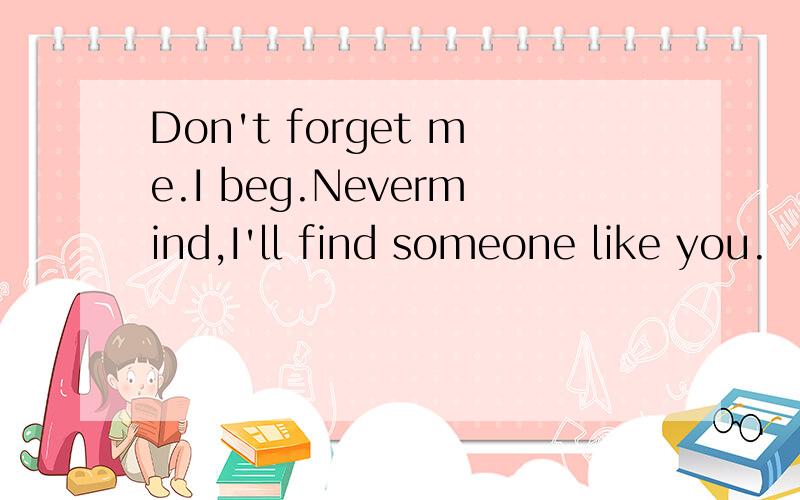 Don't forget me.I beg.Nevermind,I'll find someone like you.